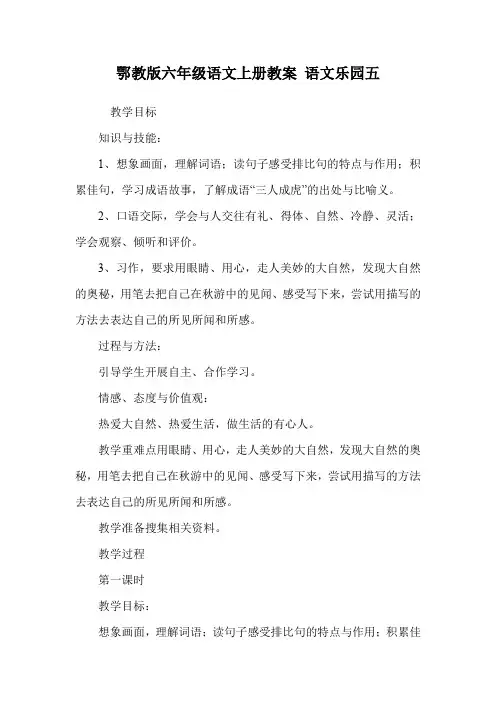 鄂教版六年级语文上册教案 语文乐园五

教学目标

知识与技能：

1、想象画面，理解词语；读句子感受排比句的特点与作用；积累佳句，学习成语故事，了解成语“三人成虎”的出处与比喻义。

2、口语交际，学会与人交往有礼、得体、自然、冷静、灵活；学会观察、倾听和评价。

3、习作，要求用眼睛、用心，走人美妙的大自然，发现大自然的奥秘，用笔去把自己在秋游中的见闻、感受写下来，尝试用描写的方法去表达自己的所见所闻和所感。

过程与方法：

引导学生开展自主、合作学习。

情感、态度与价值观：

热爱大自然、热爱生活，做生活的有心人。

教学重难点用眼睛、用心，走人美妙的大自然，发现大自然的奥秘，用笔去把自己在秋游中的见闻、感受写下来，尝试用描写的方法去表达自己的所见所闻和所感。

教学准备搜集相关资料。

教学过程

第一课时

教学目标：

想象画面，理解词语；读句子感受排比句的特点与作用；积累佳